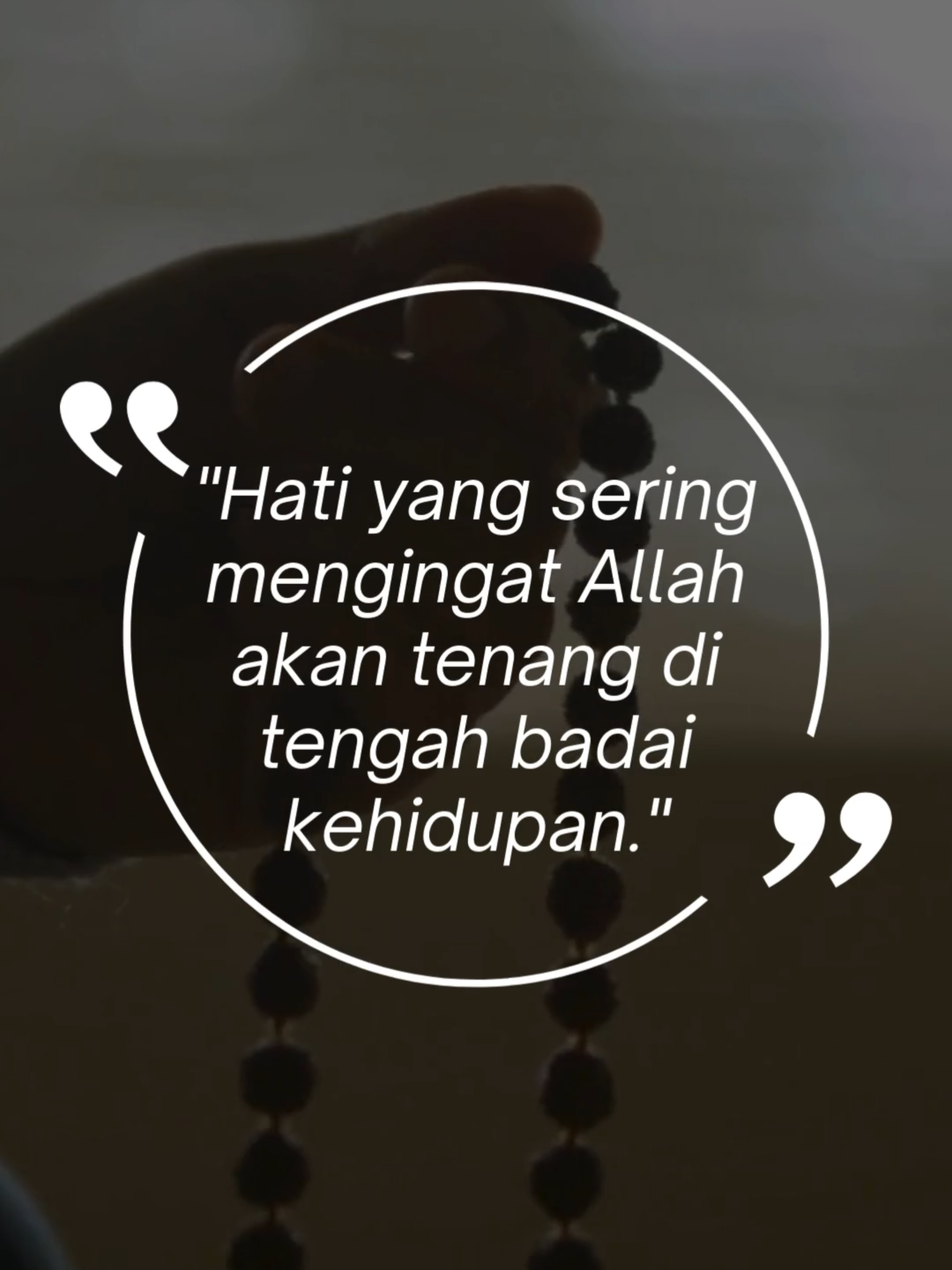 "Hati yang sering mengingat Allah akan tenang di tengah badai kehidupan."